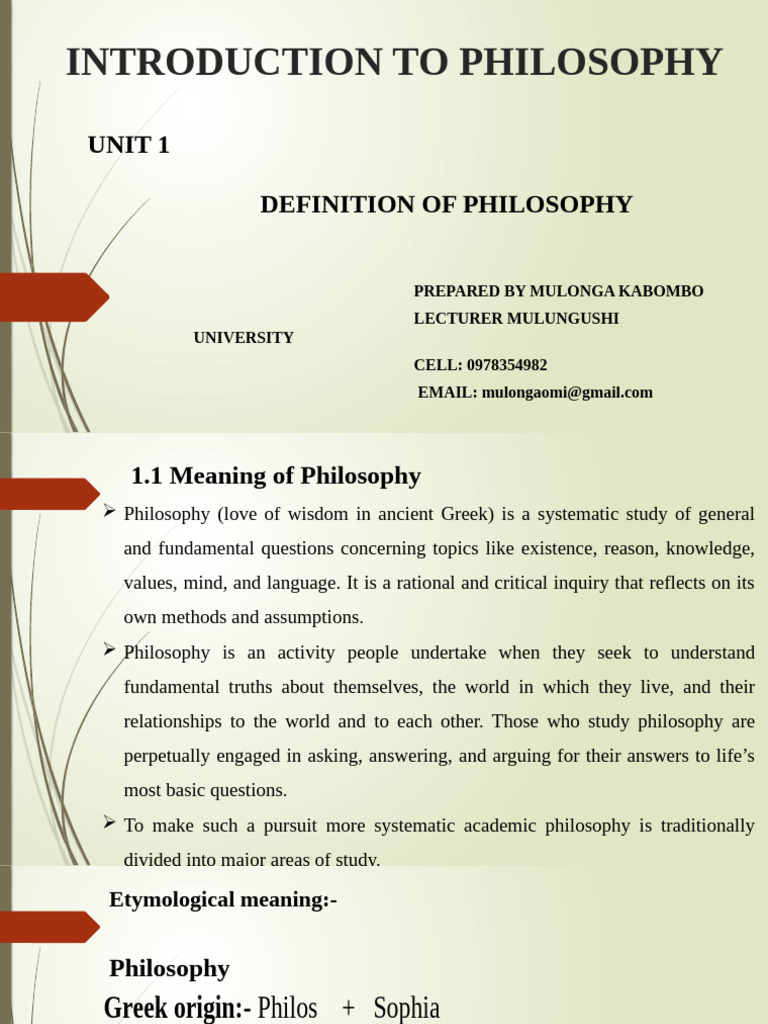 INTRODUCTION TO PHILOSOPHY

UNIT 1

DEFINITION OF PHILOSOPHY

PREPARED BY MULONGA KABOMBO
LECTURER MULUNGUSHI UNIVERSITY
CELL: 0978354982
EMAIL: mulongaomi@gmail.com

1.1 Meaning of Philosophy

➢ Philosophy (love of wisdom in ancient Greek) is a systematic study of general and fundamental questions concerning topics like existence, reason, knowledge, values, mind, and language. It is a rational and critical inquiry that reflects on its own methods and assumptions.

➢ Philosophy is an activity people undertake when they seek to understand fundamental truths about themselves, the world in which they live, and their relationships to the world and to each other. Those who study philosophy are perpetually engaged in asking, answering, and arguing for their answers to life's most basic questions.

➢ To make such a pursuit more systematic academic philosophy is traditionally divided into major areas of study.

Etymological meaning:-

Philosophy
Greek origin:- Philos + Sophia